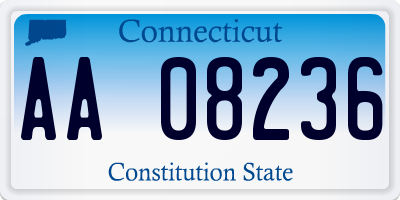 Connecticut

AA 08236

Constitution State